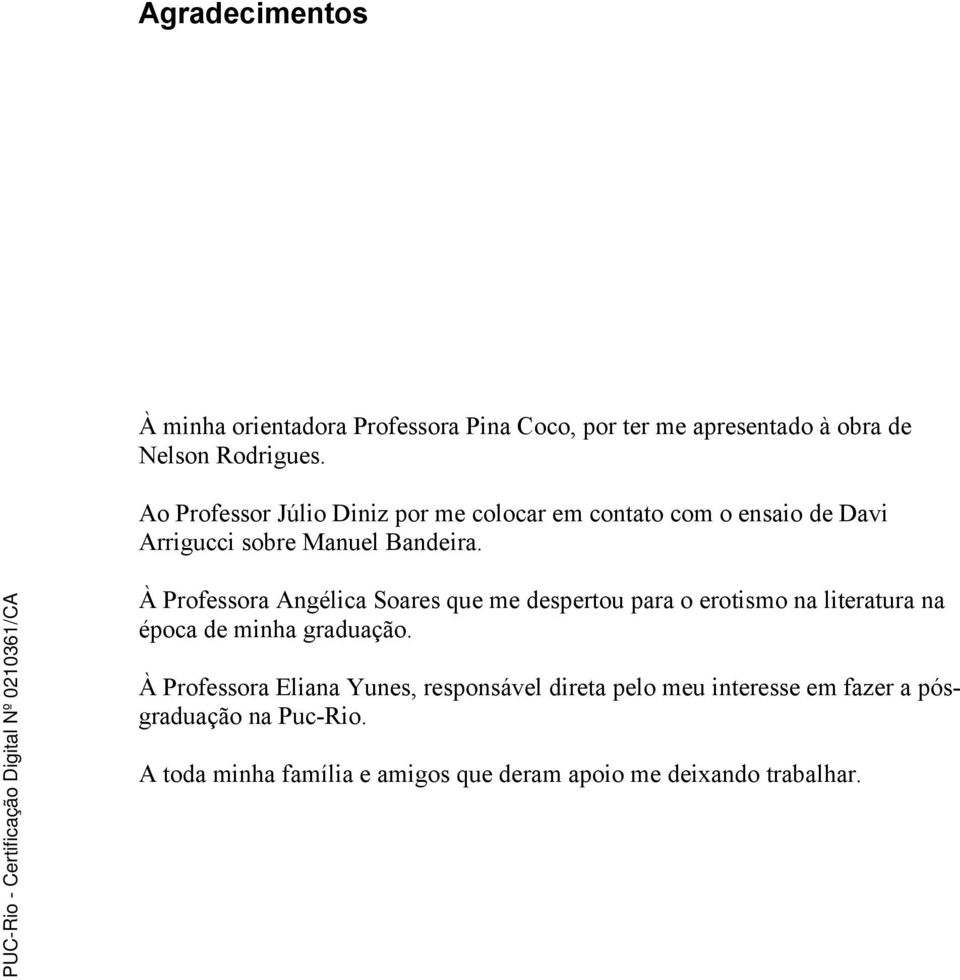 Agradecimentos

À minha orientadora Professora Pina Coco, por ter me apresentado à obra de Nelson Rodrigues.

Ao Professor Júlio Diniz por me colocar em contato com o ensaio de Davi Arrigucci sobre Manuel Bandeira.

À Professora Angélica Soares que me despertou para o erotismo na literatura na época de minha graduação.

À Professora Eliana Yunes, responsável direta pelo meu interesse em fazer a pós-graduação na Puc-Rio.

A toda minha família e amigos que deram apoio me deixando trabalhar.

PUC-Rio - Certificação Digital Nº 0210361/CA